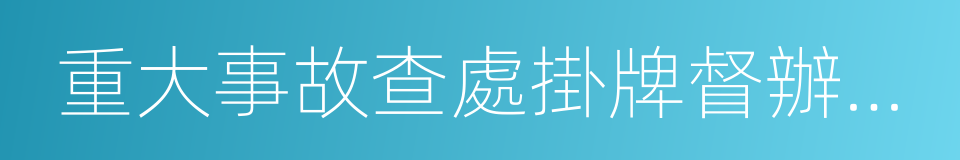 重大事故查處掛牌督辦...